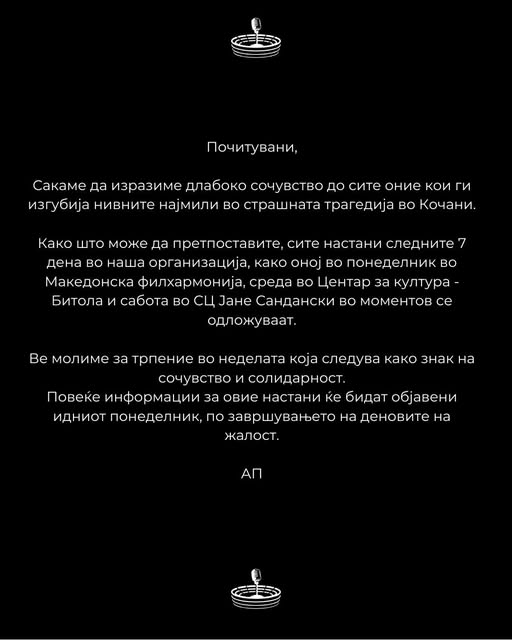 Почитувани,

Сакаме да изразиме длабоко сочувство до сите оние кои ги изгубија нивните најмили во страшната трагедија во Кочани.

Како што може да претпоставите, сите настани следните 7 дена во наша организација, како оној во понеделник во Македонска филхармонија, среда во Центар за култура - Битола и сабота во СЦ Јане Сандански во моментов се одложуваат.

Ве молиме за трпение во неделата која следува како знак на сочувство и солидарност.
Повеќе информации за овие настани ќе бидат објавени идниот понеделник, по завршувањето на деновите на жалост.

АП